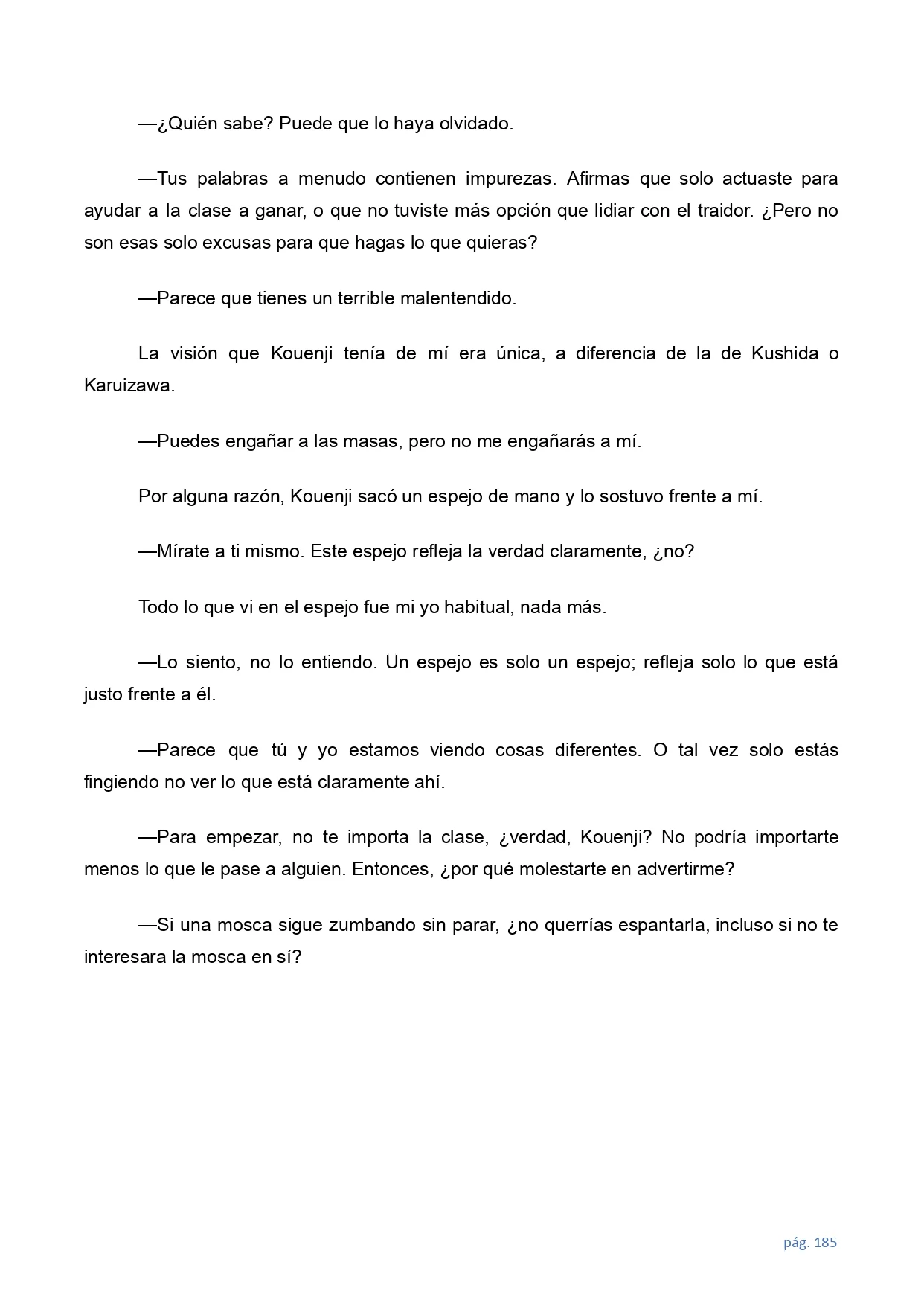 —¿Quién sabe? Puede que lo haya olvidado.

—Tus palabras a menudo contienen impurezas. Afirmas que solo actuaste para ayudar a la clase a ganar, o que no tuviste más opción que lidiar con el traidor. ¿Pero no son esas solo excusas para que hagas lo que quieras?

—Parece que tienes un terrible malentendido.

La visión que Kouenji tenía de mí era única, a diferencia de la de Kushida o Karuizawa.

—Puedes engañar a las masas, pero no me engañarás a mí.

Por alguna razón, Kouenji sacó un espejo de mano y lo sostuvo frente a mí.

—Mírate a ti mismo. Este espejo refleja la verdad claramente, ¿no?

Todo lo que vi en el espejo fue mi yo habitual, nada más.

—Lo siento, no lo entiendo. Un espejo es solo un espejo; refleja solo lo que está justo frente a él.

—Parece que tú y yo estamos viendo cosas diferentes. O tal vez solo estás fingiendo no ver lo que está claramente ahí.

—Para empezar, no te importa la clase, ¿verdad, Kouenji? No podría importarte menos lo que le pase a alguien. Entonces, ¿por qué molestarte en advertirme?

—Si una mosca sigue zumbando sin parar, ¿no querrías espantarla, incluso si no te interesara la mosca en sí?

pág. 185